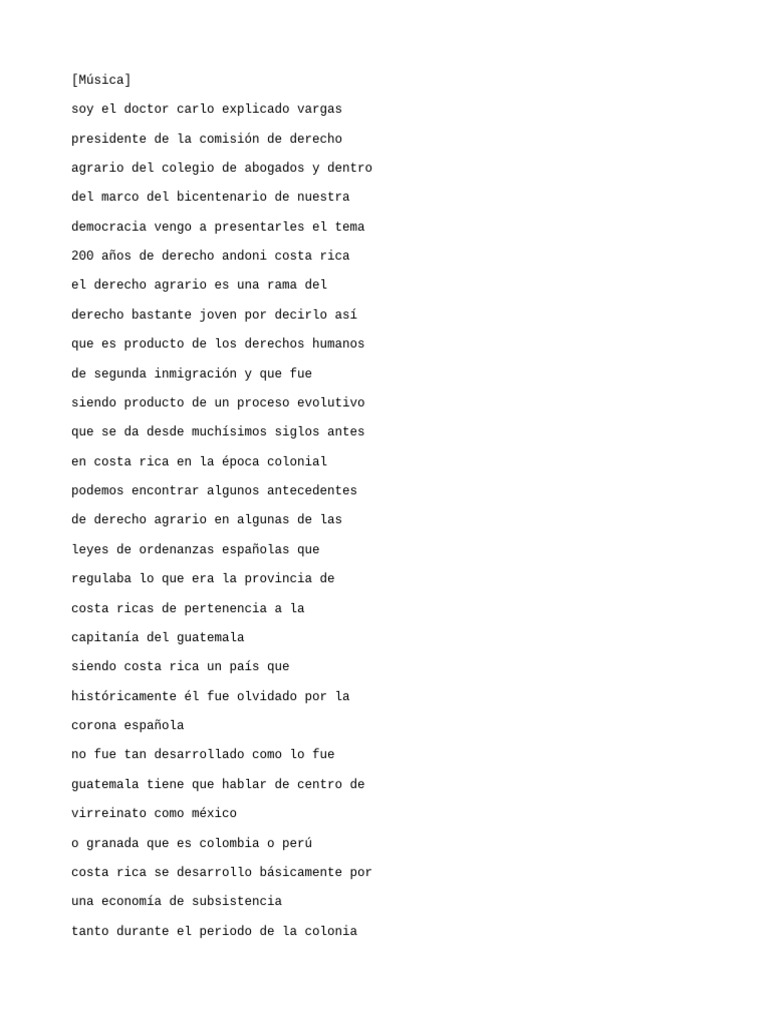 [Música]

soy el doctor carlo explicado vargas

presidente de la comisión de derecho

agrario del colegio de abogados y dentro

del marco del bicentenario de nuestra

democracia vengo a presentarles el tema

200 años de derecho andoni costa rica

el derecho agrario es una rama del

derecho bastante joven por decirlo así

que es producto de los derechos humanos

de segunda inmigración y que fue

siendo producto de un proceso evolutivo

que se da desde muchísimos siglos antes

en costa rica en la época colonial

podemos encontrar algunos antecedentes

de derecho agrario en algunas de las

leyes de ordenanzas españolas que

regulaba lo que era la provincia de

costa ricas de pertenencia a la

capitanía del guatemala

siendo costa rica un país que

históricamente él fue olvidado por la

corona española

no fue tan desarrollado como lo fue

guatemala tiene que hablar de centro de

virreinato como méxico

o granada que es colombia o perú

costa rica se desarrollo básicamente por

una economía de subsistencia

tanto durante el periodo de la colonia